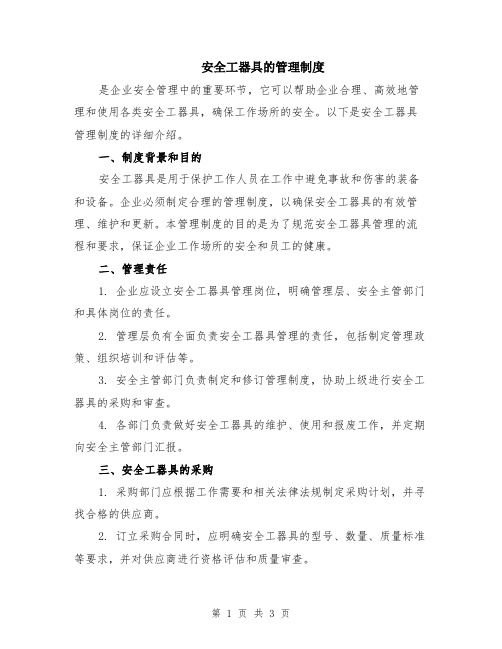 安全工器具的管理制度

是企业安全管理中的重要环节，它可以帮助企业合理、高效地管理和使用各类安全工器具，确保工作场所的安全。以下是安全工器具管理制度的详细介绍。

一、制度背景和目的

安全工器具是用于保护工作人员在工作中避免事故和伤害的装备和设备。企业必须制定合理的管理制度，以确保安全工器具的有效管理、维护和更新。本管理制度的目的是为了规范安全工器具管理的流程和要求，保证企业工作场所的安全和员工的健康。

二、管理责任

1. 企业应设立安全工器具管理岗位，明确管理层、安全主管部门和具体岗位的责任。

2. 管理层负有全面负责安全工器具管理的责任，包括制定管理政策、组织培训和评估等。

3. 安全主管部门负责制定和修订管理制度，协助上级进行安全工器具的采购和审查。

4. 各部门负责做好安全工器具的维护、使用和报废工作，并定期向安全主管部门汇报。

三、安全工器具的采购

1. 采购部门应根据工作需要和相关法律法规制定采购计划，并寻找合格的供应商。

2. 订立采购合同时，应明确安全工器具的型号、数量、质量标准等要求，并对供应商进行资格评估和质量审查。

第 1 页 共 3 页